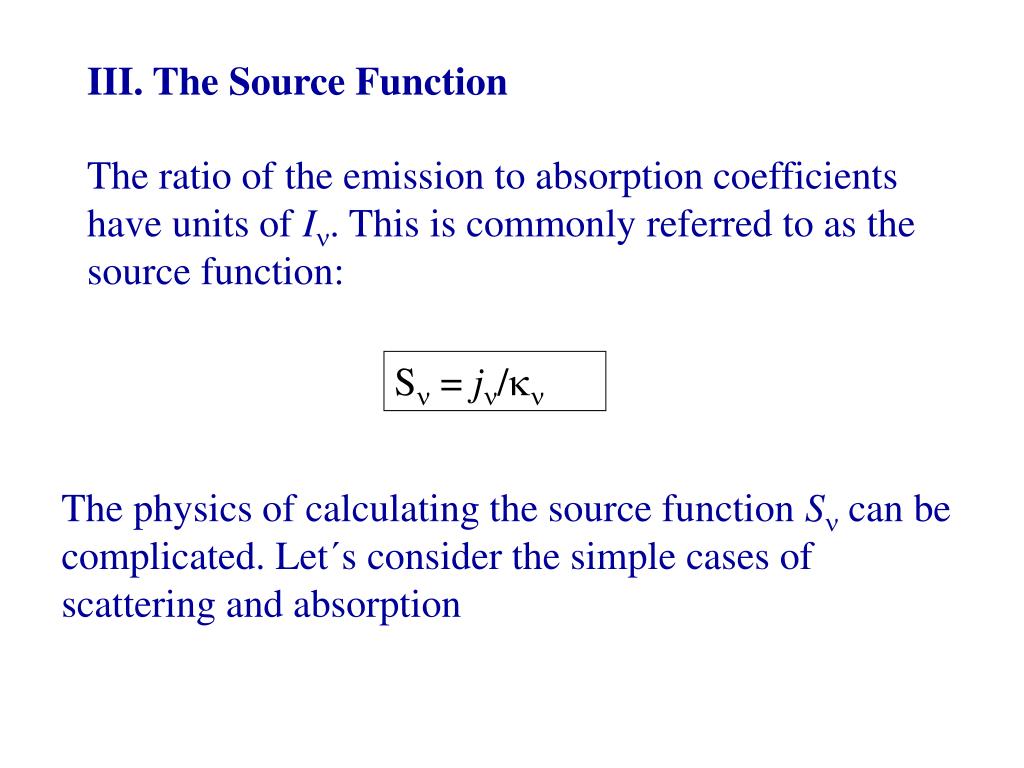 III. The Source Function

The ratio of the emission to absorption coefficients have units of $I_\nu$. This is commonly referred to as the source function:

$S_\nu = j_\nu/\kappa_\nu$

The physics of calculating the source function $S_\nu$ can be complicated. Let´s consider the simple cases of scattering and absorption